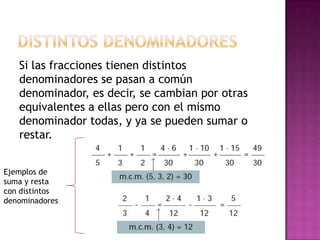 DISTINTOS DENOMINADORES

Si las fracciones tienen distintos denominadores se pasan a común denominador, es decir, se cambian por otras equivalentes a ellas pero con el mismo denominador todas, y ya se pueden sumar o restar.

Ejemplos de suma y resta con distintos denominadores

$\frac{4}{5} + \frac{1}{3} + \frac{1}{2} = \frac{4 \cdot 6}{30} + \frac{1 \cdot 10}{30} + \frac{1 \cdot 15}{30} = \frac{49}{30}$

m.c.m. (5, 3, 2) = 30

$\frac{2}{3} - \frac{1}{4} = \frac{2 \cdot 4}{12} - \frac{1 \cdot 3}{12} = \frac{5}{12}$

m.c.m. (3, 4) = 12